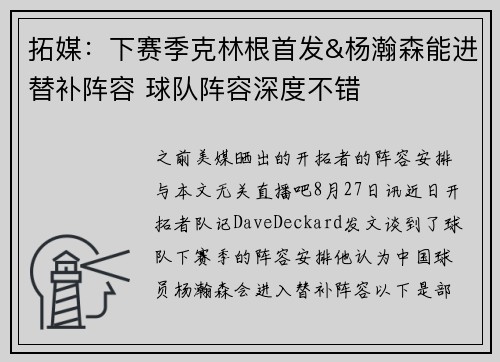 拓媒：下赛季克林根首发&杨瀚森能进替补阵容 球队阵容深度不错

之前美媒晒出的开拓者的阵容安排与本文无关直播吧8月27日讯近日开拓者队记DaveDeckard发文谈到了球队下赛季的阵容安排他认为中国球员杨瀚森会进入替补阵容以下是部